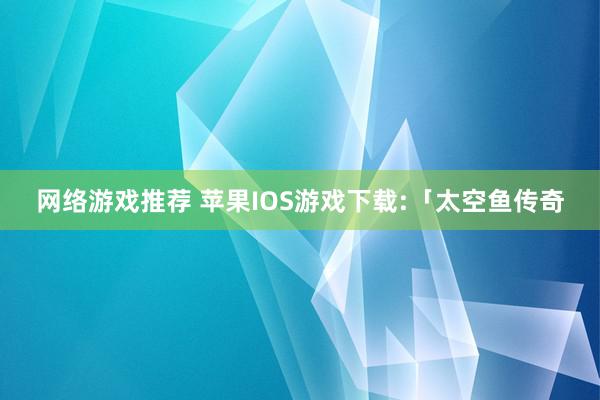 网络游戏推荐 苹果IOS游戏下载:「太空鱼传奇